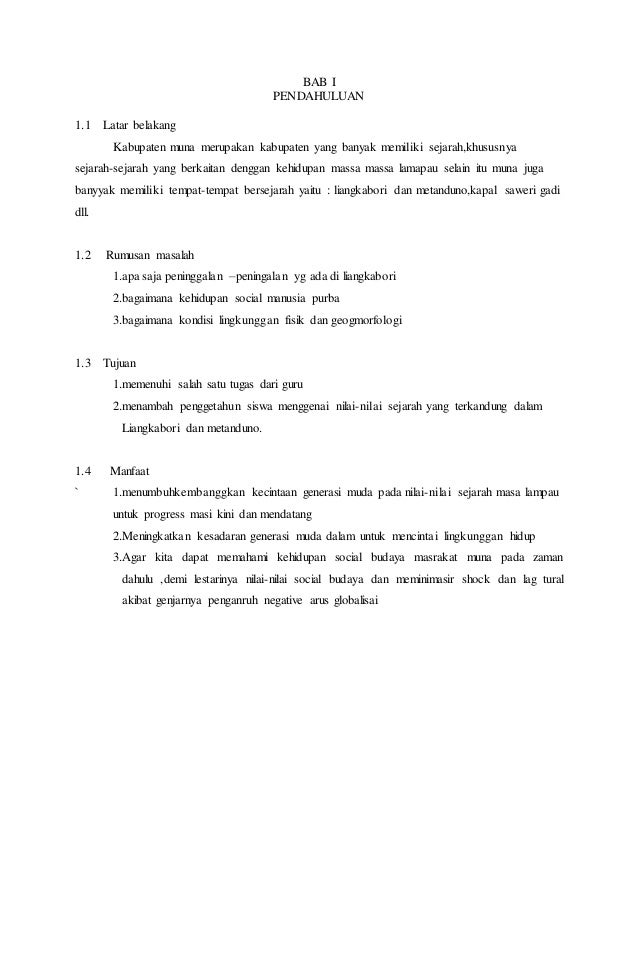 BAB I
PENDAHULUAN

1.1 Latar belakang

Kabupaten muna merupakan kabupaten yang banyak memiliki sejarah,khususnya sejarah-sejarah yang berkaitan denggan kehidupan massa massa lamapau selain itu muna juga banyyak memiliki tempat-tempat bersejarah yaitu : liangkabori dan metanduno,kapal saweri gadi dll.

1.2 Rumusan masalah

1.apa saja peninggalan –peningalan yg ada di liangkabori

2.bagaimana kehidupan social manusia purba

3.bagaimana kondisi lingkunggan fisik dan geogmorfologi

1.3 Tujuan

1.memenuhi salah satu tugas dari guru

2.menambah penggetahun siswa menggenai nilai-nilai sejarah yang terkandung dalam Liangkabori dan metanduno.

1.4 Manfaat

` 1.menumbuhkembanggkan kecintaan generasi muda pada nilai-nilai sejarah masa lampau untuk progress masi kini dan mendatang

2.Meningkatkan kesadaran generasi muda dalam untuk mencintai lingkunggan hidup

3.Agar kita dapat memahami kehidupan social budaya masrakat muna pada zaman dahulu ,demi lestarinya nilai-nilai social budaya dan meminimasir shock dan lag tural akibat genjarnya penganruh negative arus globalisai